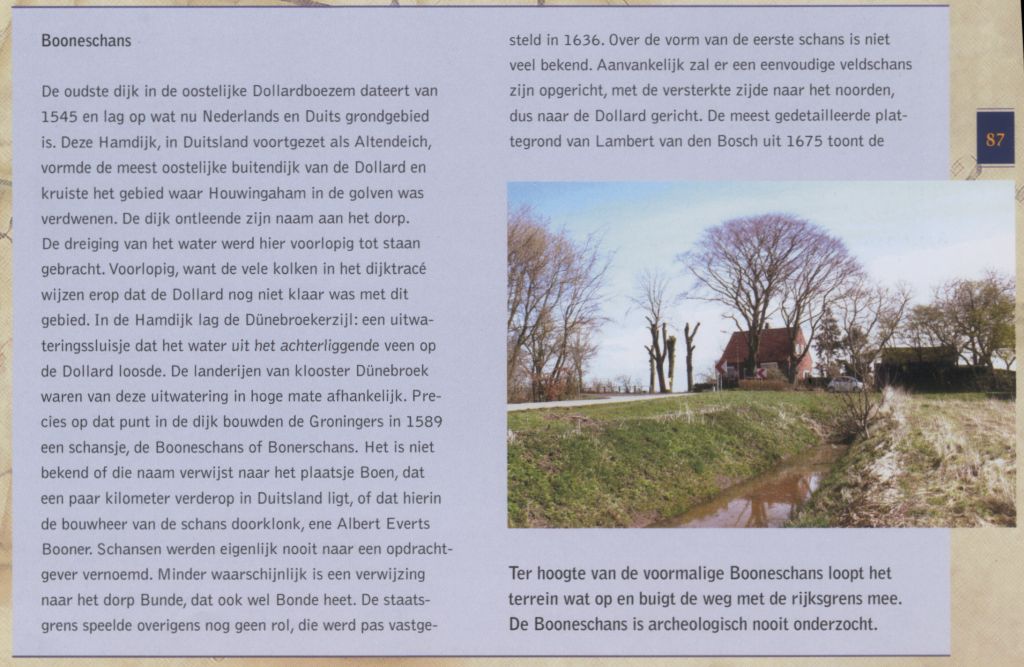 Booneschans

De oudste dijk in de oostelijke Dollardboezem dateert van 1545 en lag op wat nu Nederlands en Duits grondgebied is. Deze Hamdijk, in Duitsland voortgezet als Altendeich, vormde de meest oostelijke buitendijk van de Dollard en kruiste het gebied waar Houwingaham in de golven was verdwenen. De dijk ontleende zijn naam aan het dorp. De dreiging van het water werd hier voorlopig tot staan gebracht. Voorlopig, want de vele kolken in het dijktracé wijzen erop dat de Dollard nog niet klaar was met dit gebied. In de Hamdijk lag de Dünebroekerzijl: een uitwateringssluisje dat het water uit het achterliggende veen op de Dollard loosde. De landerijen van klooster Dünebroek waren van deze uitwatering in hoge mate afhankelijk. Precies op dat punt in de dijk bouwden de Groningers in 1589 een schansje, de Booneschans of Bonerschans. Het is niet bekend of die naam verwijst naar het plaatsje Boen, dat een paar kilometer verderop in Duitsland ligt, of dat hierin de bouwheer van de schans doorklonk, ene Albert Everts Booner. Schansen werden eigenlijk nooit naar een opdrachtgever vernoemd. Minder waarschijnlijk is een verwijzing naar het dorp Bunde, dat ook wel Bonde heet. De staatsgrens speelde overigens nog geen rol, die werd pas vastgesteld in 1636. Over de vorm van de eerste schans is niet veel bekend. Aanvankelijk zal er een eenvoudige veldschans zijn opgericht, met de versterkte zijde naar het noorden, dus naar de Dollard gericht. De meest gedetailleerde plattegrond van Lambert van den Bosch uit 1675 toont de

87

Ter hoogte van de voormalige Booneschans loopt het terrein wat op en buigt de weg met de rijksgrens mee. De Booneschans is archeologisch nooit onderzocht.